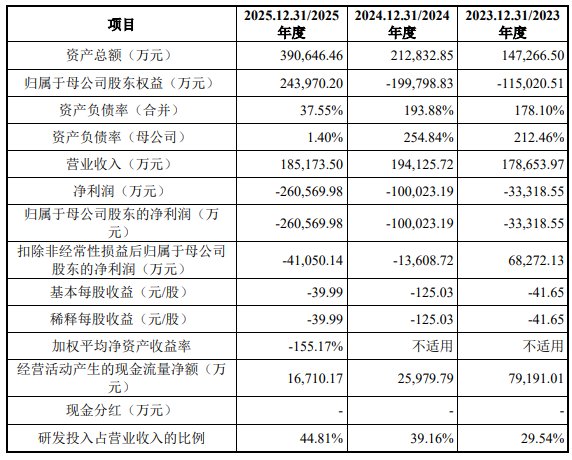 | 项目 | 2025.12.31/2025年度 | 2024.12.31/2024年度 | 2023.12.31/2023年度 |
|---|---|---|---|
| 资产总额（万元） | 390,646.46 | 212,832.85 | 147,266.50 |
| 归属于母公司股东权益（万元） | 243,970.20 | -199,798.83 | -115,020.51 |
| 资产负债率（合并） | 37.55% | 193.88% | 178.10% |
| 资产负债率（母公司） | 1.40% | 254.84% | 212.46% |
| 营业收入（万元） | 185,173.50 | 194,125.72 | 178,653.97 |
| 净利润（万元） | -260,569.98 | -100,023.19 | -33,318.55 |
| 归属于母公司股东的净利润（万元） | -260,569.98 | -100,023.19 | -33,318.55 |
| 扣除非经常性损益后归属于母公司股东的净利润（万元） | -41,050.14 | -13,608.72 | 68,272.13 |
| 基本每股收益（元/股） | -39.99 | -125.03 | -41.65 |
| 稀释每股收益（元/股） | -39.99 | -125.03 | -41.65 |
| 加权平均净资产收益率 | -155.17% | 不适用 | 不适用 |
| 经营活动产生的现金流量净额（万元） | 16,710.17 | 25,979.79 | 79,191.01 |
| 现金分红（万元） | - | - | - |
| 研发投入占营业收入的比例 | 44.81% | 39.16% | 29.54% |